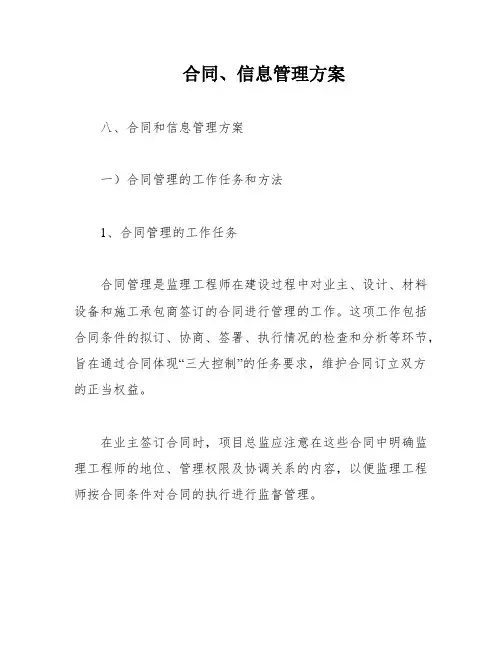 合同、信息管理方案

八、合同和信息管理方案

一）合同管理的工作任务和方法

1、合同管理的工作任务

合同管理是监理工程师在建设过程中对业主、设计、材料设备和施工承包商签订的合同进行管理的工作。这项工作包括合同条件的拟订、协商、签署、执行情况的检查和分析等环节，旨在通过合同体现“三大控制”的任务要求，维护合同订立双方的正当权益。

在业主签订合同时，项目总监应注意在这些合同中明确监理工程师的地位、管理权限及协调关系的内容，以便监理工程师按合同条件对合同的执行进行监督管理。